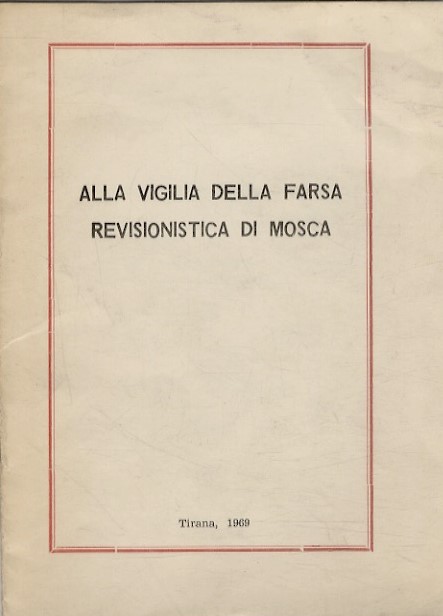 ALLA VIGILIA DELLA FARSA
REVISIONISTICA DI MOSCA

Tirana, 1969